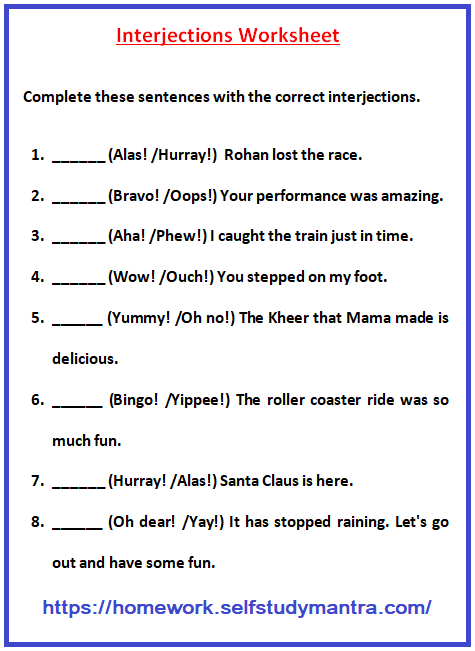 Interjections Worksheet

Complete these sentences with the correct interjections.

1. ____ (Alas! /Hurray!) Rohan lost the race.

2. ____ (Bravo! /Oops!) Your performance was amazing.

3. ____ (Aha! /Phew!) I caught the train just in time.

4. ____ (Wow! /Ouch!) You stepped on my foot.

5. ____ (Yummy! /Oh no!) The Kheer that Mama made is delicious.

6. ____ (Bingo! /Yippee!) The roller coaster ride was so much fun.

7. ____ (Hurray! /Alas!) Santa Claus is here.

8. ____ (Oh dear! /Yay!) It has stopped raining. Let's go out and have some fun.

https://homework.selfstudymantra.com/